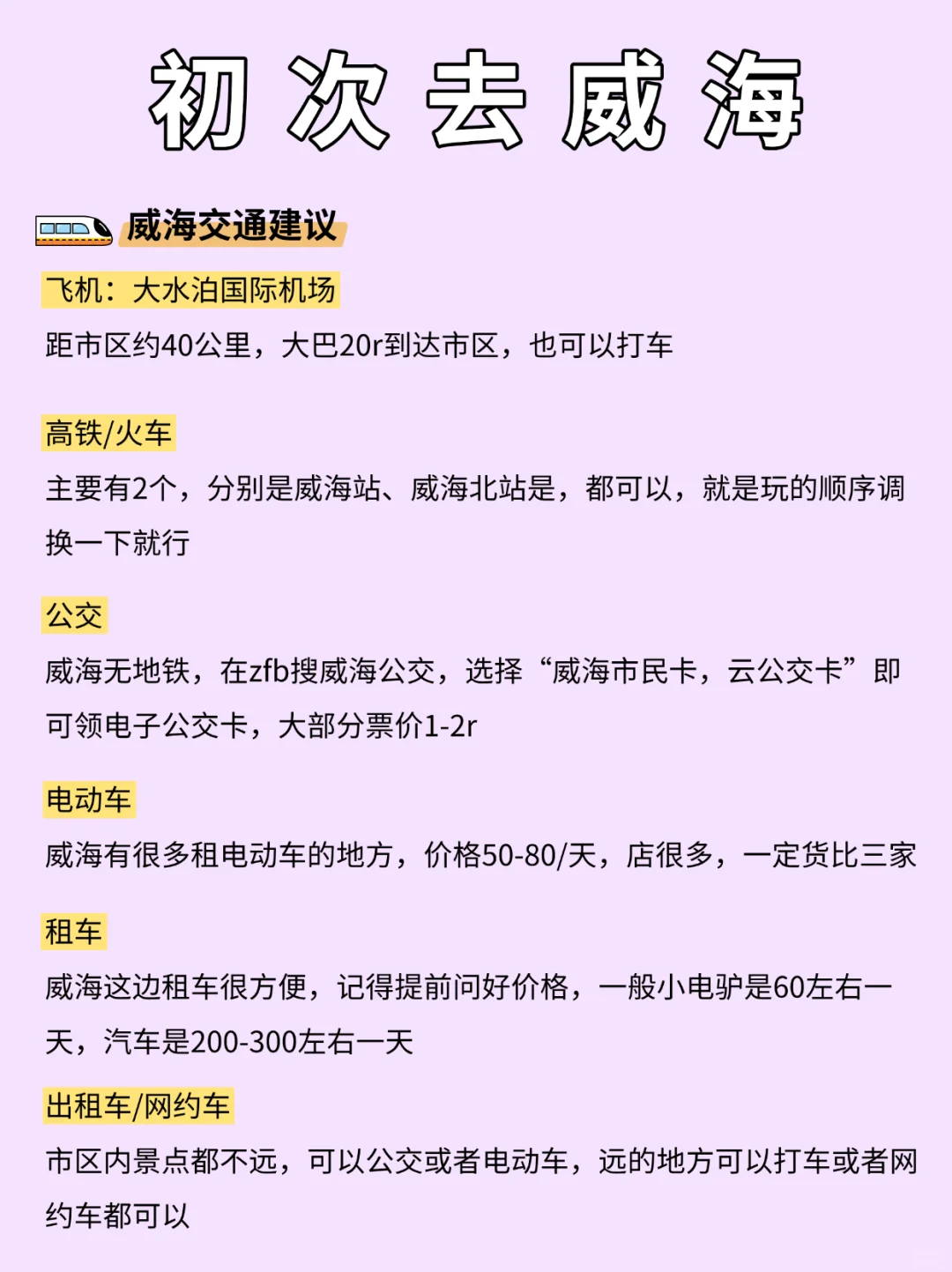 初次去威海

威海交通建议

飞机：大水泊国际机场

距市区约40公里，大巴20r到达市区，也可以打车

高铁/火车

主要有2个，分别是威海站、威海北站是，都可以，就是玩的顺序调换一下就行

公交

威海无地铁，在zfb搜威海公交，选择“威海市民卡，云公交卡”即可领电子公交卡，大部分票价1-2r

电动车

威海有很多租电动车的地方，价格50-80/天，店很多，一定货比三家

租车

威海这边租车很方便，记得提前问好价格，一般小电驴是60左右一天，汽车是200-300左右一天

出租车/网约车

市区内景点都不远，可以公交或者电动车，远的地方可以打车或者网约车都可以